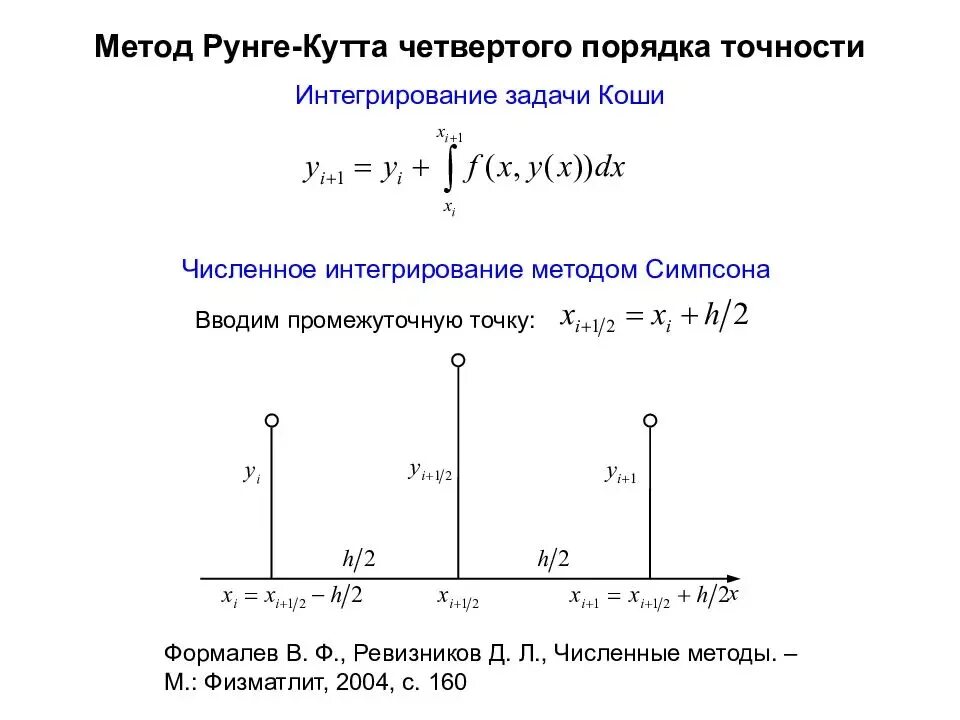 Метод Рунге-Кутта четвертого порядка точности

Интегрирование задачи Коши

$y_{i+1} = y_i + \int_{x_i}^{x_{i+1}} f(x, y(x))dx$

Численное интегрирование методом Симпсона

Вводим промежуточную точку: $x_{i+1/2} = x_i + h/2$

$y_i$

$y_{i+1/2}$

$y_{i+1}$

$h/2$

$h/2$

$x_i = x_{i+1/2} - h/2$

$x_{i+1/2}$

$x_{i+1} = x_{i+1/2} + h/2$

$x$

Формалев В. Ф., Ревизников Д. Л., Численные методы. – М.: Физматлит, 2004, с. 160